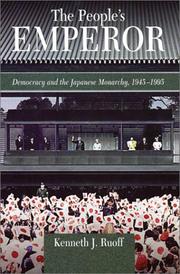 The People's
EMPEROR

Democracy and the Japanese Monarchy, 1945–1995

Kenneth J. Ruoff